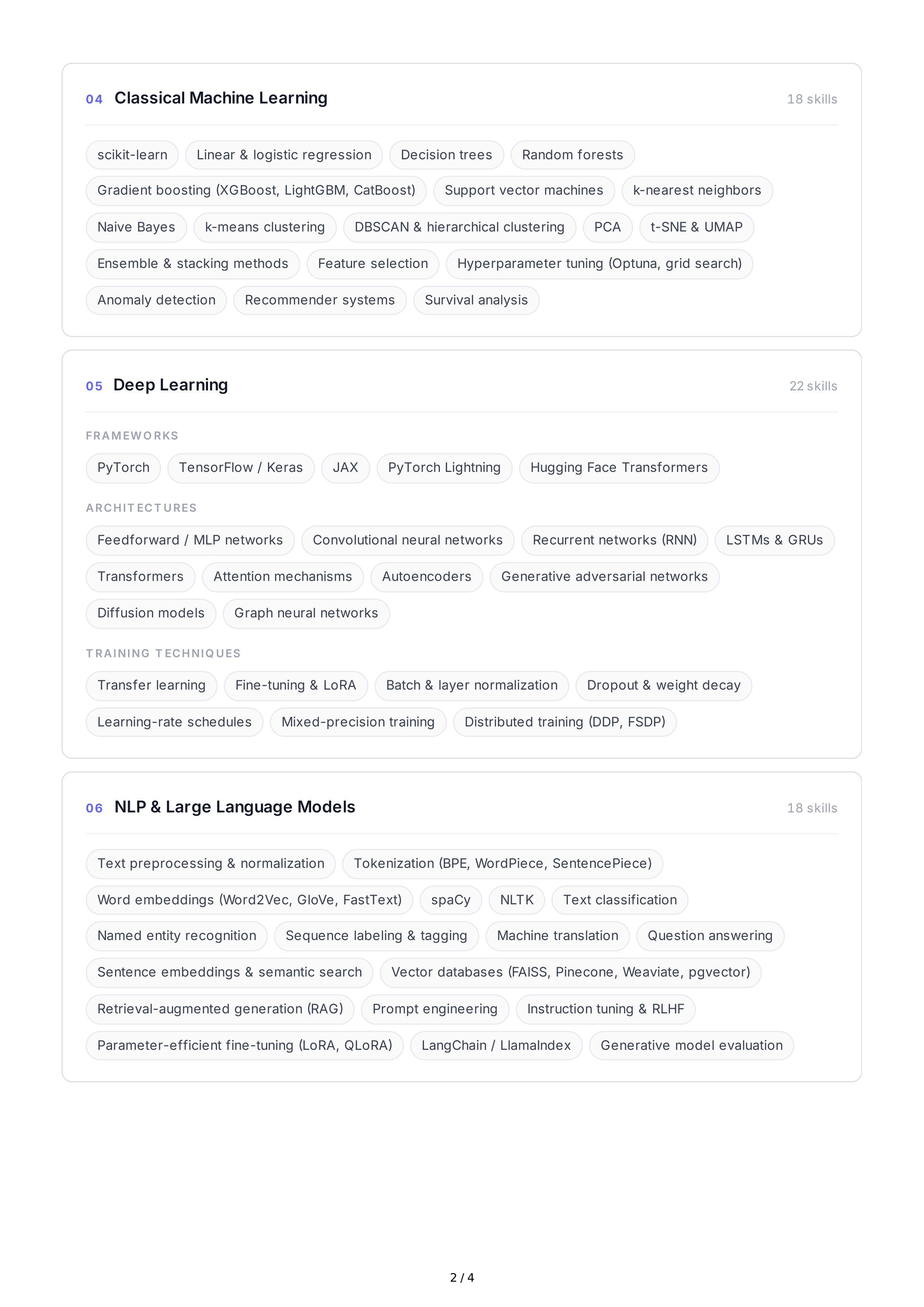 04 Classical Machine Learning

18 skills

scikit-learn
Linear & logistic regression
Decision trees
Random forests
Gradient boosting (XGBoost, LightGBM, CatBoost)
Support vector machines
k-nearest neighbors
Naive Bayes
k-means clustering
DBSCAN & hierarchical clustering
PCA
t-SNE & UMAP
Ensemble & stacking methods
Feature selection
Hyperparameter tuning (Optuna, grid search)
Anomaly detection
Recommender systems
Survival analysis

05 Deep Learning

22 skills

FRAMEWORKS

PyTorch
TensorFlow / Keras
JAX
PyTorch Lightning
Hugging Face Transformers

ARCHITECTURES

Feedforward / MLP networks
Convolutional neural networks
Recurrent networks (RNN)
LSTMs & GRUs
Transformers
Attention mechanisms
Autoencoders
Generative adversarial networks
Diffusion models
Graph neural networks

TRAINING TECHNIQUES

Transfer learning
Fine-tuning & LoRA
Batch & layer normalization
Dropout & weight decay
Learning-rate schedules
Mixed-precision training
Distributed training (DDP, FSDP)

06 NLP & Large Language Models

18 skills

Text preprocessing & normalization
Tokenization (BPE, WordPiece, SentencePiece)
Word embeddings (Word2Vec, GloVe, FastText)
spaCy
NLTK
Text classification
Named entity recognition
Sequence labeling & tagging
Machine translation
Question answering
Sentence embeddings & semantic search
Vector databases (FAISS, Pinecone, Weaviate, pgvector)
Retrieval-augmented generation (RAG)
Prompt engineering
Instruction tuning & RLHF
Parameter-efficient fine-tuning (LoRA, QLoRA)
LangChain / LlamaIndex
Generative model evaluation

2 / 4